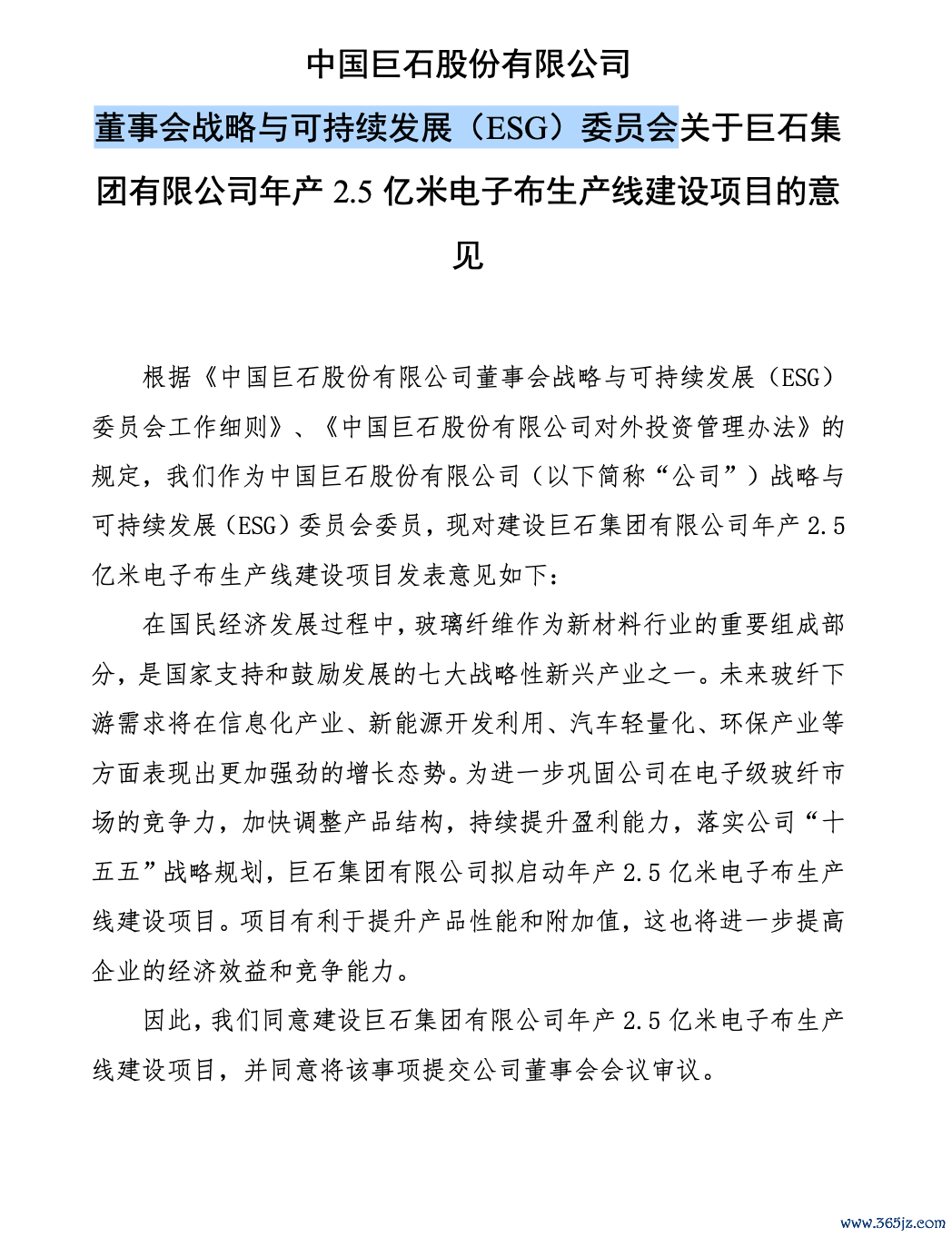 中国巨石股份有限公司

董事会战略与可持续发展（ESG）委员会关于巨石集团有限公司年产 2.5 亿米电子布生产线建设项目的意见

根据《中国巨石股份有限公司董事会战略与可持续发展（ESG）委员会工作细则》、《中国巨石股份有限公司对外投资管理办法》的规定，我们作为中国巨石股份有限公司（以下简称“公司”）战略与可持续发展（ESG）委员会委员，现对建设巨石集团有限公司年产 2.5 亿米电子布生产线建设项目发表意见如下：

在国民经济发展过程中，玻璃纤维作为新材料行业的重要组成部分，是国家支持和鼓励发展的七大战略性新兴产业之一。未来玻纤下游需求将在信息化产业、新能源开发利用、汽车轻量化、环保产业等方面表现出更加强劲的增长态势。为进一步巩固公司在电子级玻纤市场的竞争力，加快调整产品结构，持续提升盈利能力，落实公司“十五五”战略规划，巨石集团有限公司拟启动年产 2.5 亿米电子布生产线建设项目。项目有利于提升产品性能和附加值，这也将进一步提高企业的经济效益和竞争能力。

因此，我们同意建设巨石集团有限公司年产 2.5 亿米电子布生产线建设项目，并同意将该事项提交公司董事会会议审议。

www.365jz.com